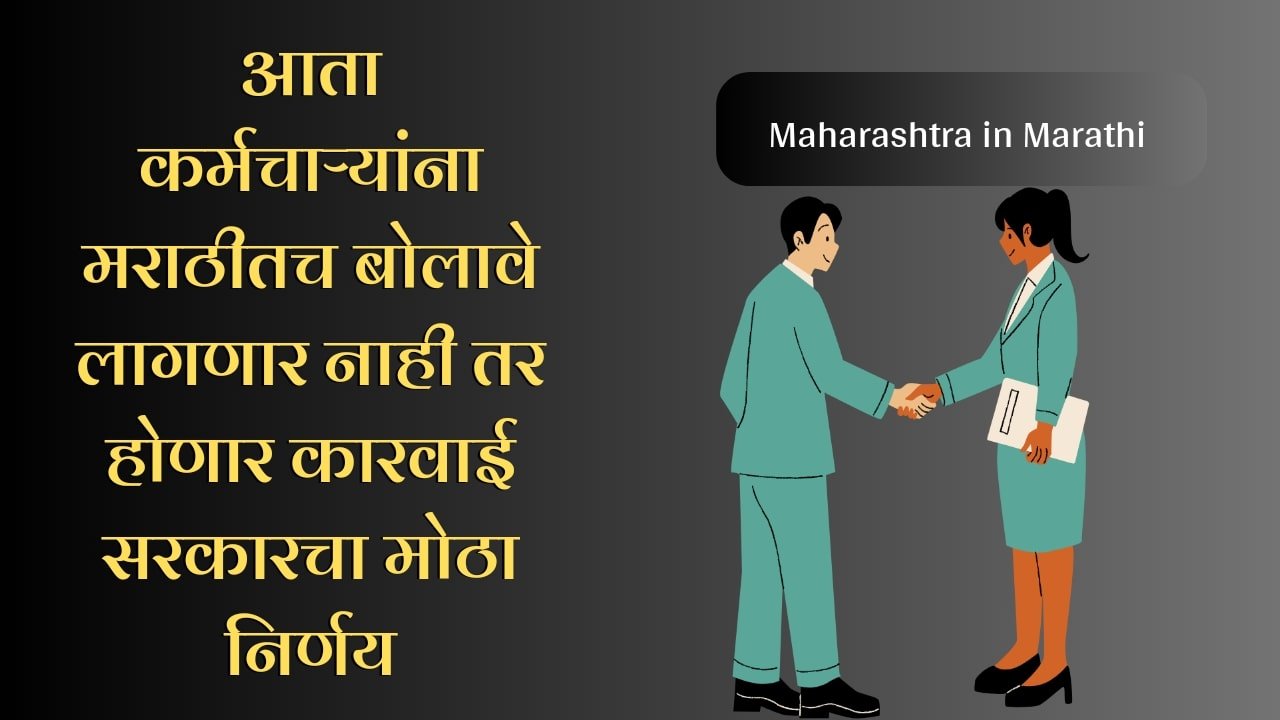 आता कर्मचाऱ्यांना मराठीतच बोलावे लागणार नाही तर होणार कारवाई सरकारचा मोठा निर्णय

Maharashtra in Marathi